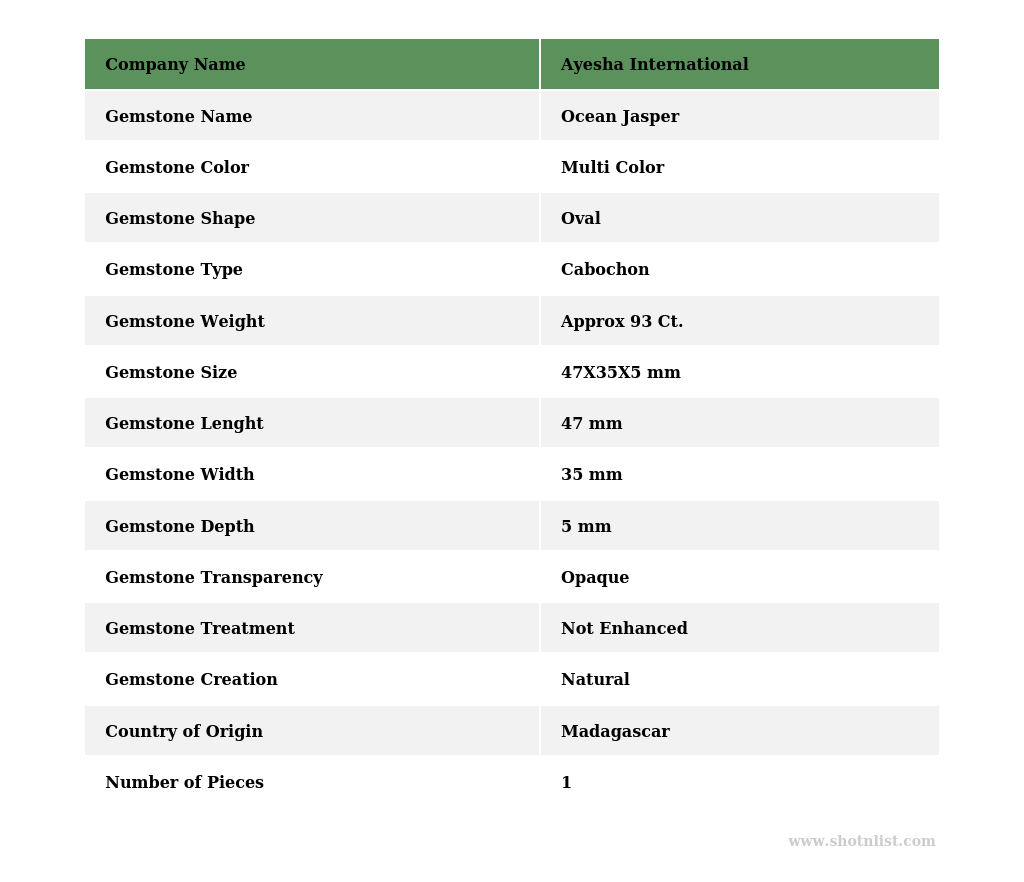 | Company Name | Ayesha International |
|---|---|
| Gemstone Name | Ocean Jasper |
| Gemstone Color | Multi Color |
| Gemstone Shape | Oval |
| Gemstone Type | Cabochon |
| Gemstone Weight | Approx 93 Ct. |
| Gemstone Size | 47X35X5 mm |
| Gemstone Lenght | 47 mm |
| Gemstone Width | 35 mm |
| Gemstone Depth | 5 mm |
| Gemstone Transparency | Opaque |
| Gemstone Treatment | Not Enhanced |
| Gemstone Creation | Natural |
| Country of Origin | Madagascar |
| Number of Pieces | 1 |

www.shotnlist.com